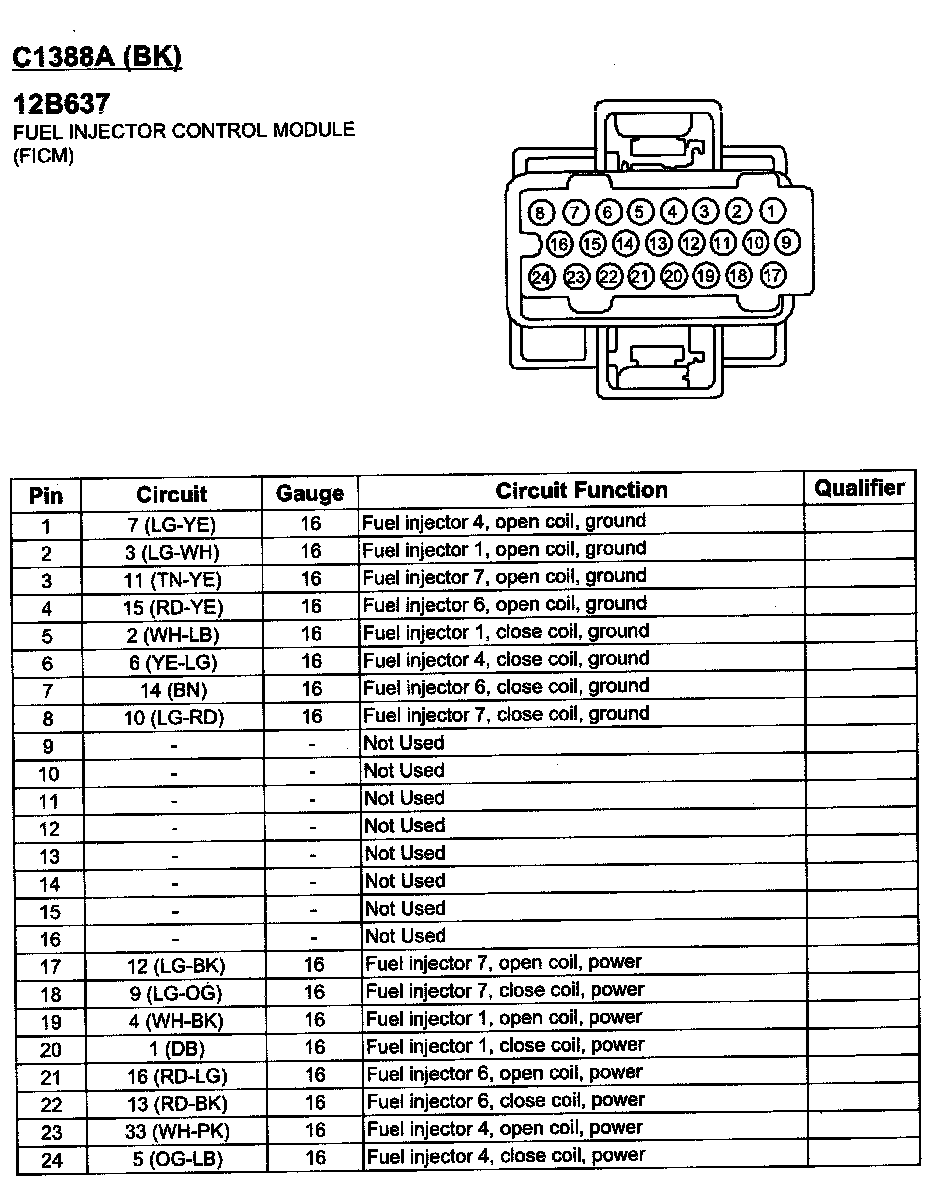 C1388A (BK)

12B637
FUEL INJECTOR CONTROL MODULE (FICM)

8 7 6 5 4 3 2 1
16 15 14 13 12 11 10 9
24 23 22 21 20 19 18 17

| Pin | Circuit | Gauge | Circuit Function | Qualifier |
|---|---|---|---|---|
| 1 | 7 (LG-YE) | 16 | Fuel injector 4, open coil, ground | |
| 2 | 3 (LG-WH) | 16 | Fuel injector 1, open coil, ground | |
| 3 | 11 (TN-YE) | 16 | Fuel injector 7, open coil, ground | |
| 4 | 15 (RD-YE) | 16 | Fuel injector 6, open coil, ground | |
| 5 | 2 (WH-LB) | 16 | Fuel injector 1, close coil, ground | |
| 6 | 6 (YE-LG) | 16 | Fuel injector 4, close coil, ground | |
| 7 | 14 (BN) | 16 | Fuel injector 6, close coil, ground | |
| 8 | 10 (LG-RD) | 16 | Fuel injector 7, close coil, ground | |
| 9 | - | - | Not Used | |
| 10 | - | - | Not Used | |
| 11 | - | - | Not Used | |
| 12 | - | - | Not Used | |
| 13 | - | - | Not Used | |
| 14 | - | - | Not Used | |
| 15 | - | - | Not Used | |
| 16 | - | - | Not Used | |
| 17 | 12 (LG-BK) | 16 | Fuel injector 7, open coil, power | |
| 18 | 9 (LG-OG) | 16 | Fuel injector 7, close coil, power | |
| 19 | 4 (WH-BK) | 16 | Fuel injector 1, open coil, power | |
| 20 | 1 (DB) | 16 | Fuel injector 1, close coil, power | |
| 21 | 16 (RD-LG) | 16 | Fuel injector 6, open coil, power | |
| 22 | 13 (RD-BK) | 16 | Fuel injector 6, close coil, power | |
| 23 | 33 (WH-PK) | 16 | Fuel injector 4, open coil, power | |
| 24 | 5 (OG-LB) | 16 | Fuel injector 4, close coil, power | |